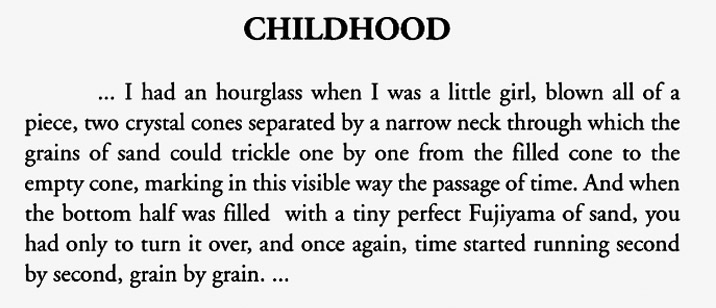 CHILDHOOD

... I had an hourglass when I was a little girl, blown all of a piece, two crystal cones separated by a narrow neck through which the grains of sand could trickle one by one from the filled cone to the empty cone, marking in this visible way the passage of time. And when the bottom half was filled with a tiny perfect Fujiyama of sand, you had only to turn it over, and once again, time started running second by second, grain by grain. ...